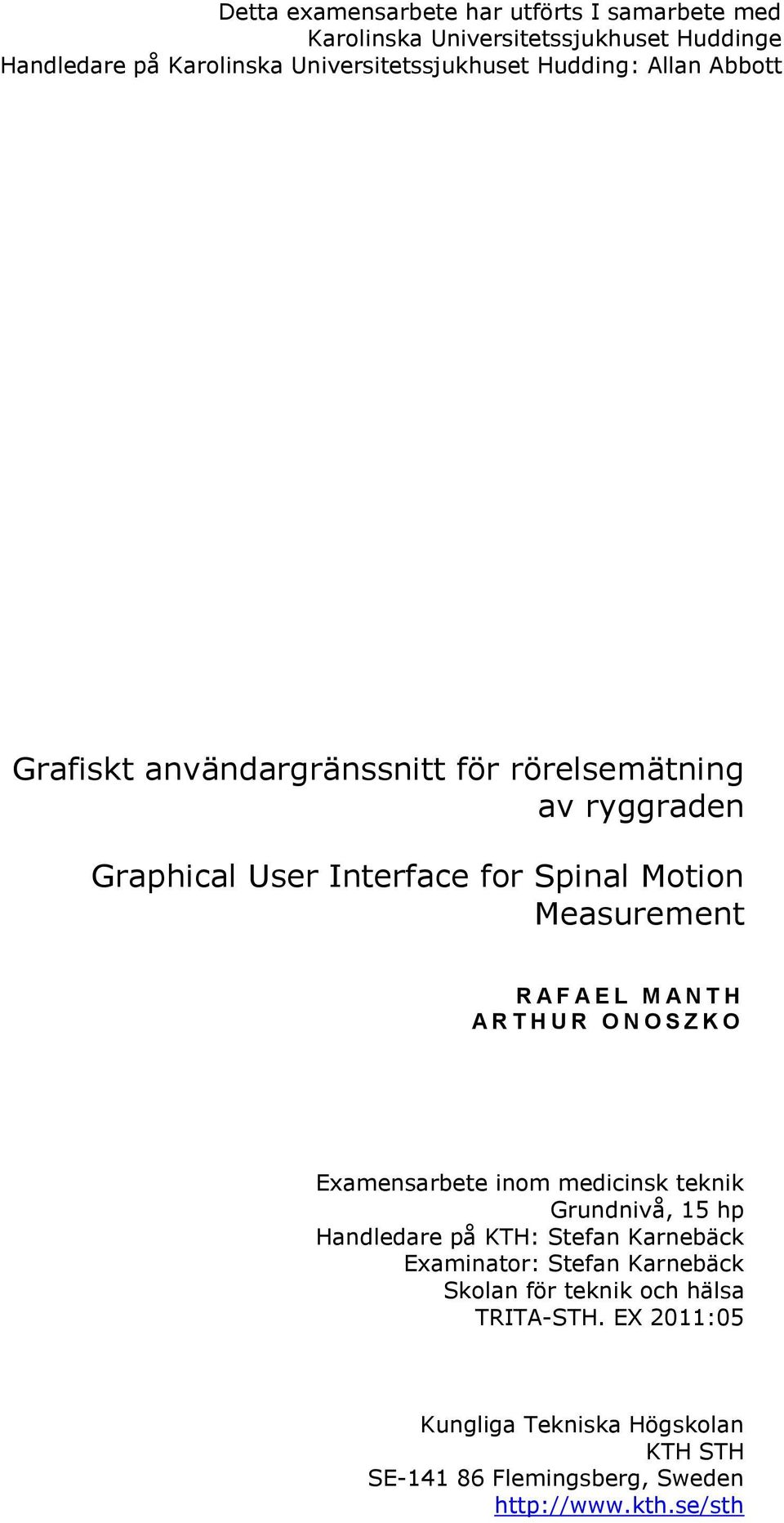 Detta examensarbete har utförts I samarbete med Karolinska Universitetssjukhuset Huddinge
Handledare på Karolinska Universitetssjukhuset Hudding: Allan Abbott

Grafiskt användargränssnitt för rörelsemätning av ryggraden

Graphical User Interface for Spinal Motion Measurement

RAFAEL MANTH
ARTHUR ONOSZKO

Examensarbete inom medicinsk teknik
Grundnivå, 15 hp
Handledare på KTH: Stefan Karnebäck
Examinator: Stefan Karnebäck
Skolan för teknik och hälsa
TRITA-STH. EX 2011:05

Kungliga Tekniska Högskolan
KTH STH
SE-141 86 Flemingsberg, Sweden
http://www.kth.se/sth